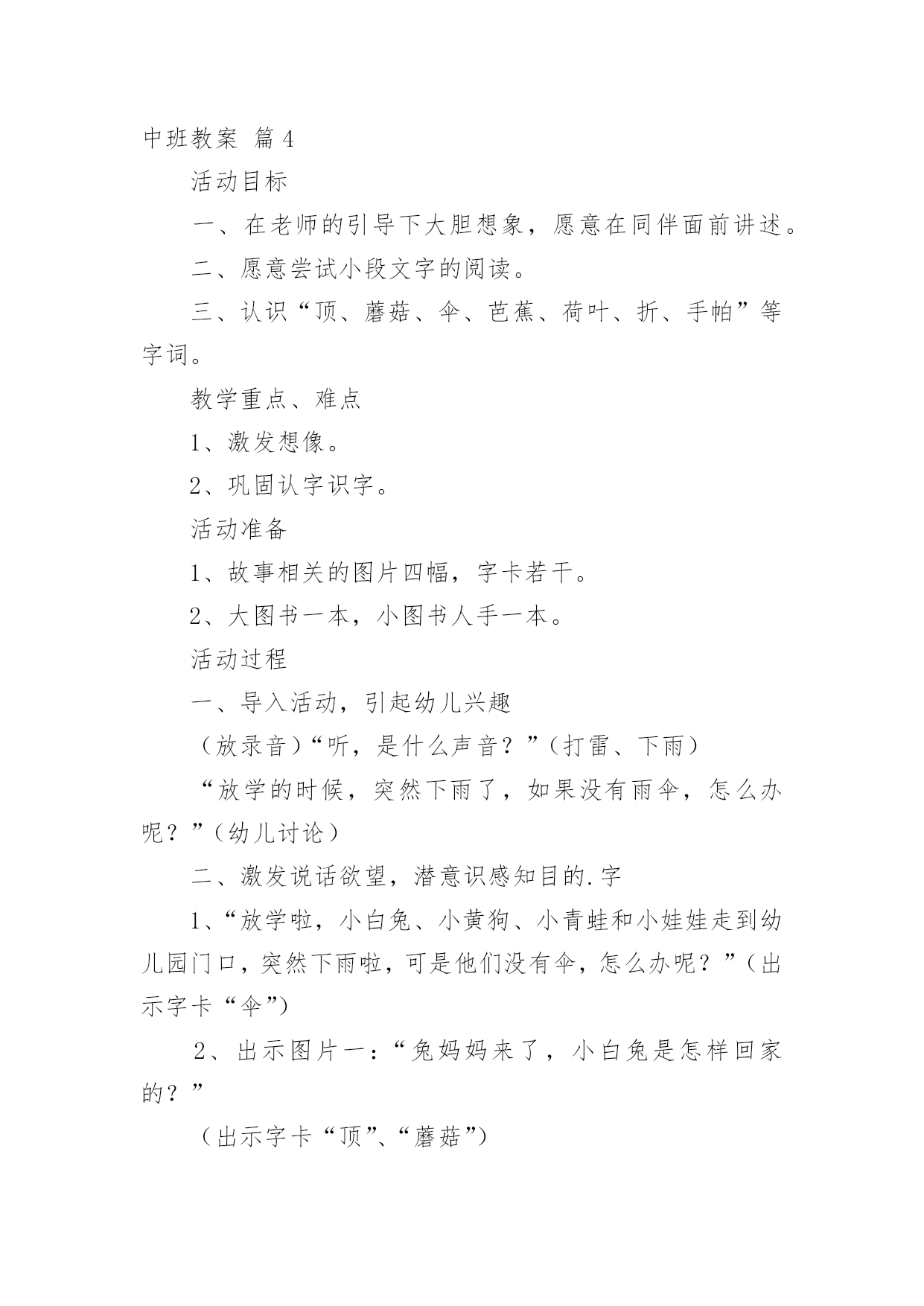 中班教案 篇4

活动目标

一、在老师的引导下大胆想象，愿意在同伴面前讲述。

二、愿意尝试小段文字的阅读。

三、认识“顶、蘑菇、伞、芭蕉、荷叶、折、手帕”等字词。

教学重点、难点

1、激发想像。

2、巩固认字识字。

活动准备

1、故事相关的图片四幅，字卡若干。

2、大图书一本，小图书人手一本。

活动过程

一、导入活动，引起幼儿兴趣

（放录音）“听，是什么声音？”（打雷、下雨）

“放学的时候，突然下雨了，如果没有雨伞，怎么办呢？”（幼儿讨论）

二、激发说话欲望，潜意识感知目的.字

1、“放学啦，小白兔、小黄狗、小青蛙和小娃娃走到幼儿园门口，突然下雨啦，可是他们没有伞，怎么办呢？”（出示字卡“伞”）

2、出示图片一：“兔妈妈来了，小白兔是怎样回家的？”

（出示字卡“顶”、“蘑菇”）